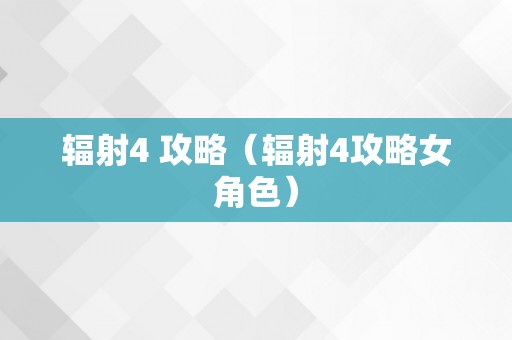 辐射4 攻略（辐射4攻略女角色）